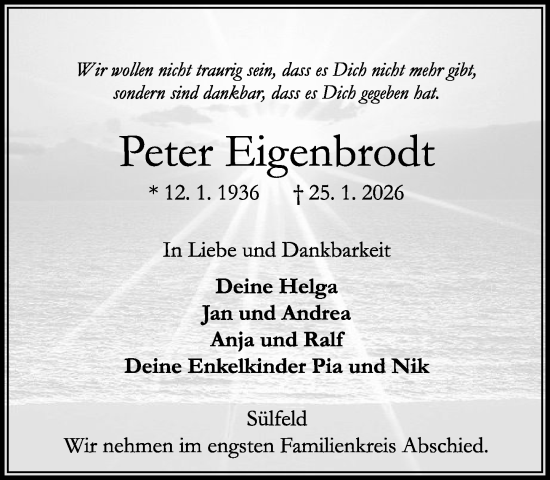 Wir wollen nicht traurig sein, dass es Dich nicht mehr gibt, sondern sind dankbar, dass es Dich gegeben hat.

Peter Eigenbrodt

* 12. 1. 1936 † 25. 1. 2026

In Liebe und Dankbarkeit

Deine Helga
Jan und Andrea
Anja und Ralf
Deine Enkelkinder Pia und Nik

Sülfeld
Wir nehmen im engsten Familienkreis Abschied.